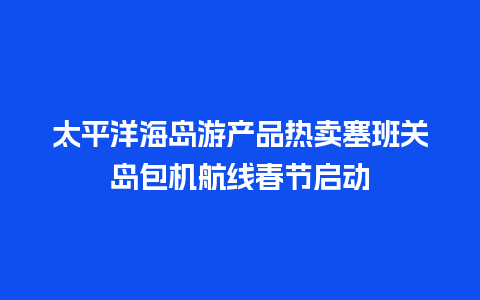 太平洋海岛游产品热卖塞班关岛包机航线春节启动